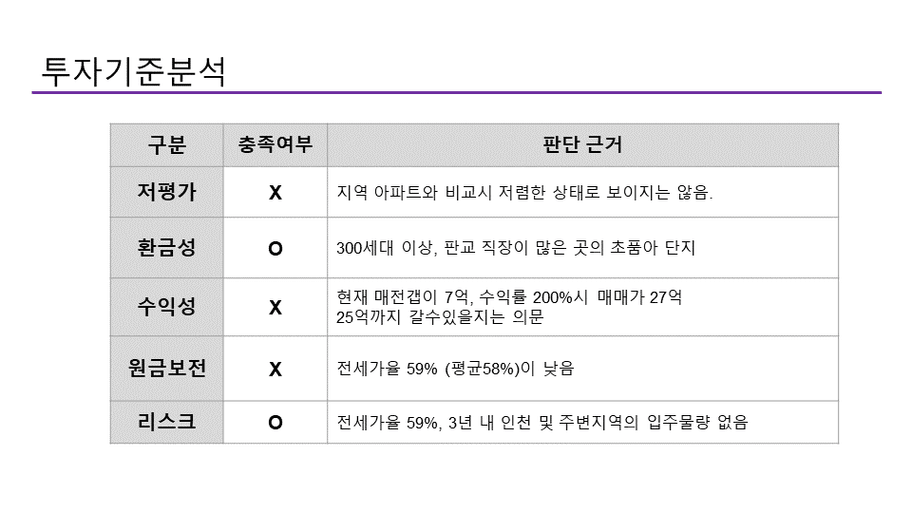 투자기준분석

| 구분 | 충족여부 | 판단 근거 |
|---|---|---|
| 저평가 | X | 지역 아파트와 비교시 저렴한 상태로 보이지는 않음. |
| 환금성 | O | 300세대 이상, 판교 직장이 많은 곳의 초품아 단지 |
| 수익성 | X | 현재 매전갭이 7억, 수익률 200%시 매매가 27억 25억까지 갈수있을지는 의문 |
| 원금보전 | X | 전세가율 59% (평균58%)이 낮음 |
| 리스크 | O | 전세가율 59%, 3년 내 인천 및 주변지역의 입주물량 없음 |